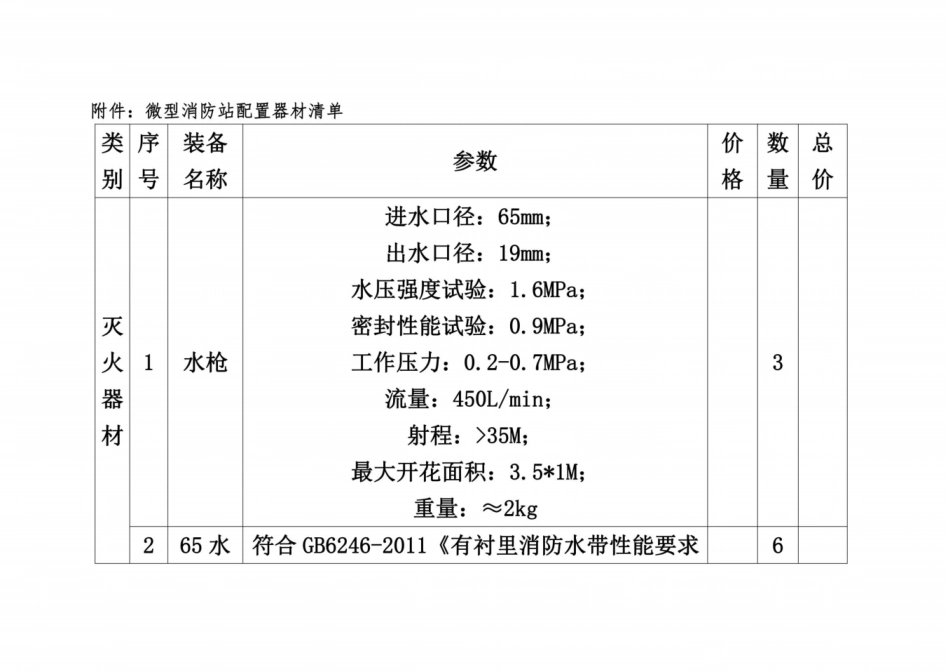 附件：微型消防站配置器材清单

| 类别 | 序号 | 装备名称 | 参数 | 价格 | 数量 | 总价 |
|---|---|---|---|---|---|---|
| 灭火器材 | 1 | 水枪 | 进水口径：65mm；<br>出水口径：19mm；<br>水压强度试验：1.6MPa；<br>密封性能试验：0.9MPa；<br>工作压力：0.2-0.7MPa；<br>流量：450L/min；<br>射程：>35M；<br>最大开花面积：3.5*1M；<br>重量：≈2kg |  | 3 |  |
|  | 2 | 65 水 | 符合 GB6246-2011《有衬里消防水带性能要求 |  | 6 |  |